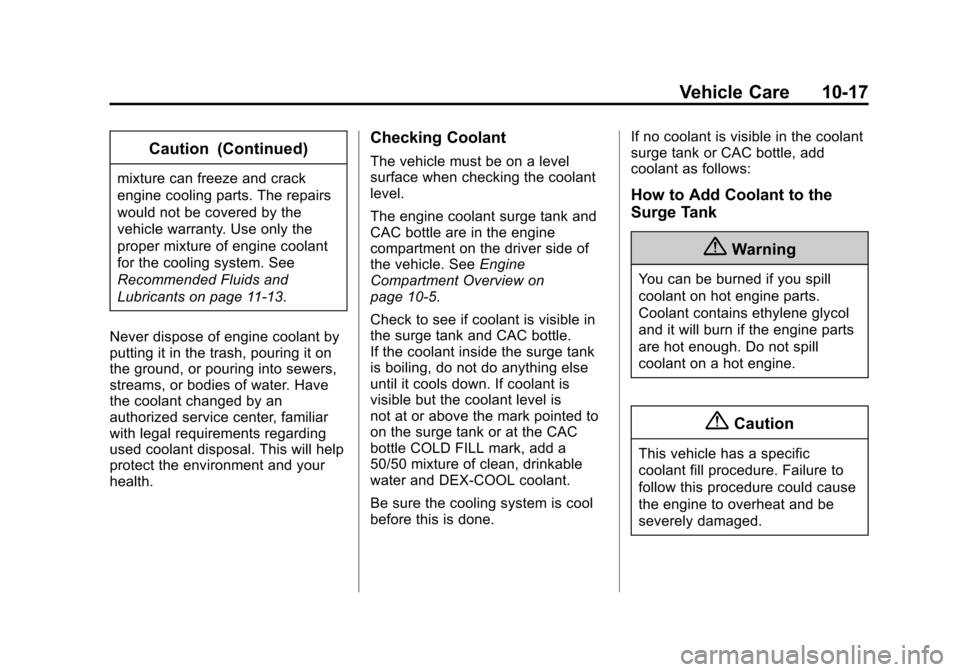 Vehicle Care 10-17

Caution (Continued)

mixture can freeze and crack engine cooling parts. The repairs would not be covered by the vehicle warranty. Use only the proper mixture of engine coolant for the cooling system. See Recommended Fluids and Lubricants on page 11-13.

Never dispose of engine coolant by putting it in the trash, pouring it on the ground, or pouring into sewers, streams, or bodies of water. Have the coolant changed by an authorized service center, familiar with legal requirements regarding used coolant disposal. This will help protect the environment and your health.

Checking Coolant

The vehicle must be on a level surface when checking the coolant level.

The engine coolant surge tank and CAC bottle are in the engine compartment on the driver side of the vehicle. See Engine Compartment Overview on page 10-5.

Check to see if coolant is visible in the surge tank and CAC bottle. If the coolant inside the surge tank is boiling, do not do anything else until it cools down. If coolant is visible but the coolant level is not at or above the mark pointed to on the surge tank or at the CAC bottle COLD FILL mark, add a 50/50 mixture of clean, drinkable water and DEX-COOL coolant.

Be sure the cooling system is cool before this is done.

If no coolant is visible in the coolant surge tank or CAC bottle, add coolant as follows:

How to Add Coolant to the Surge Tank

Warning

You can be burned if you spill coolant on hot engine parts. Coolant contains ethylene glycol and it will burn if the engine parts are hot enough. Do not spill coolant on a hot engine.

Caution

This vehicle has a specific coolant fill procedure. Failure to follow this procedure could cause the engine to overheat and be severely damaged.

carmanualsonline.info